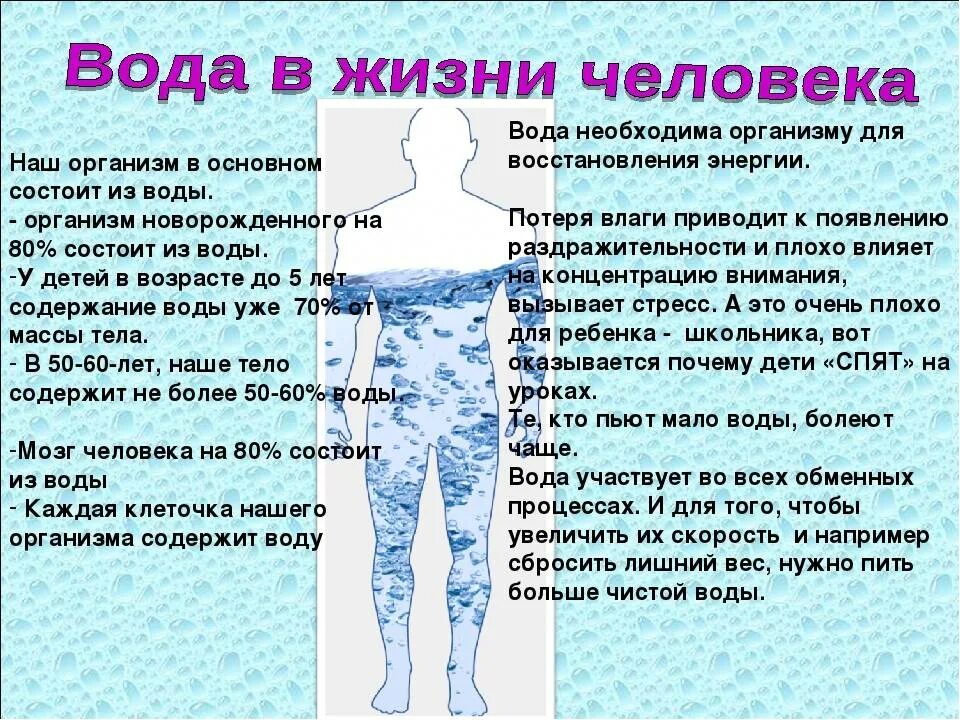 Вода в жизни человека

Наш организм в основном состоит из воды.
- организм новорожденного на 80% состоит из воды.
-У детей в возрасте до 5 лет содержание воды уже 70% от массы тела.
- В 50-60-лет, наше тело содержит не более 50-60% воды.

-Мозг человека на 80% состоит из воды
- Каждая клеточка нашего организма содержит воду

Вода необходима организму для восстановления энергии.

Потеря влаги приводит к появлению раздражительности и плохо влияет на концентрацию внимания, вызывает стресс. А это очень плохо для ребенка - школьника, вот оказывается почему дети «СПЯТ» на уроках.
Те, кто пьют мало воды, болеют чаще.
Вода участвует во всех обменных процессах. И для того, чтобы увеличить их скорость и например сбросить лишний вес, нужно пить больше чистой воды.